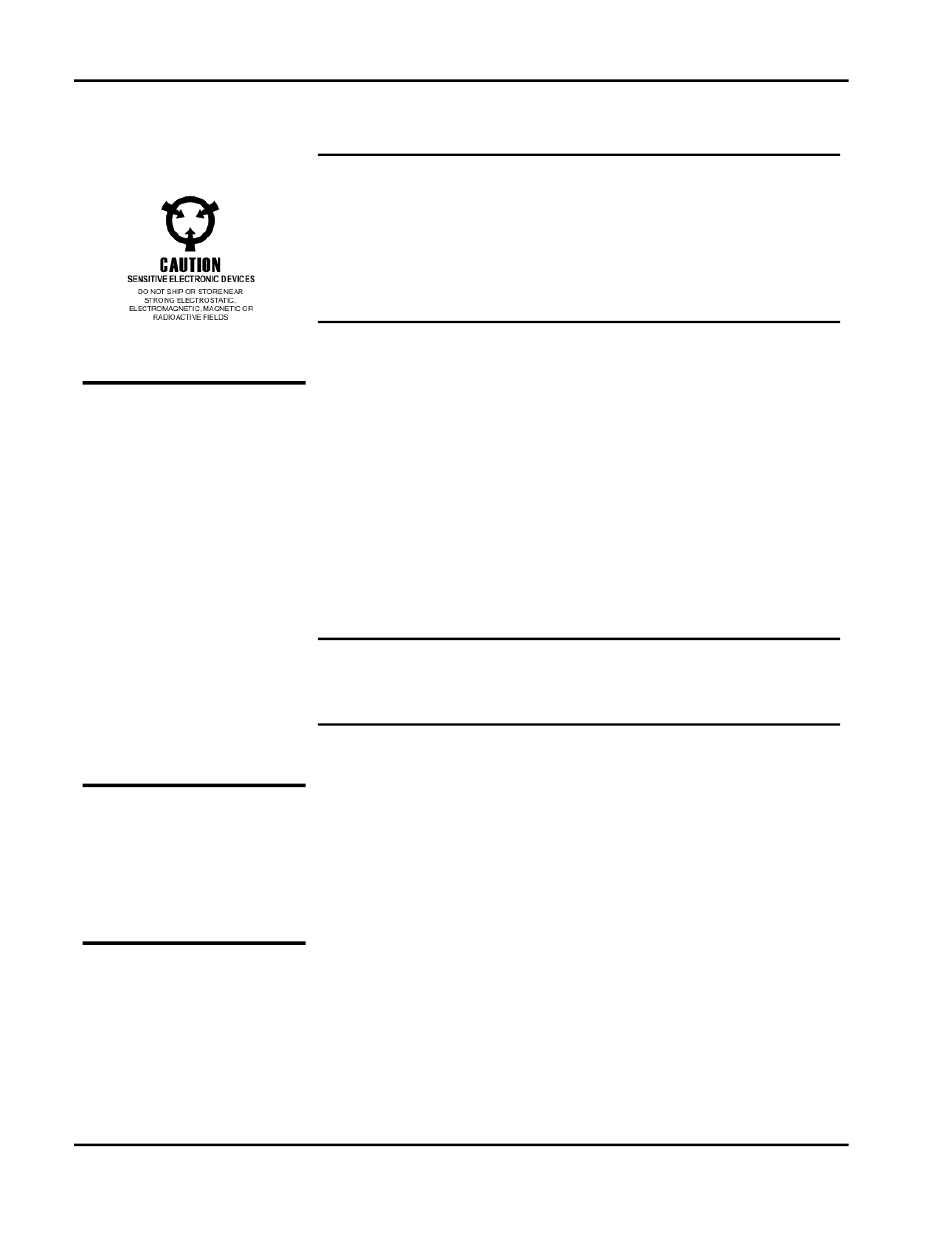 CAUTION
SENSITIVE ELECTRONIC DEVICES
DO NOT SHIP OR STORE NEAR
STRONG ELECTROSTATIC,
ELECTROMAGNETIC, MAGNETIC OR
RADIOACTIVE FIELDS